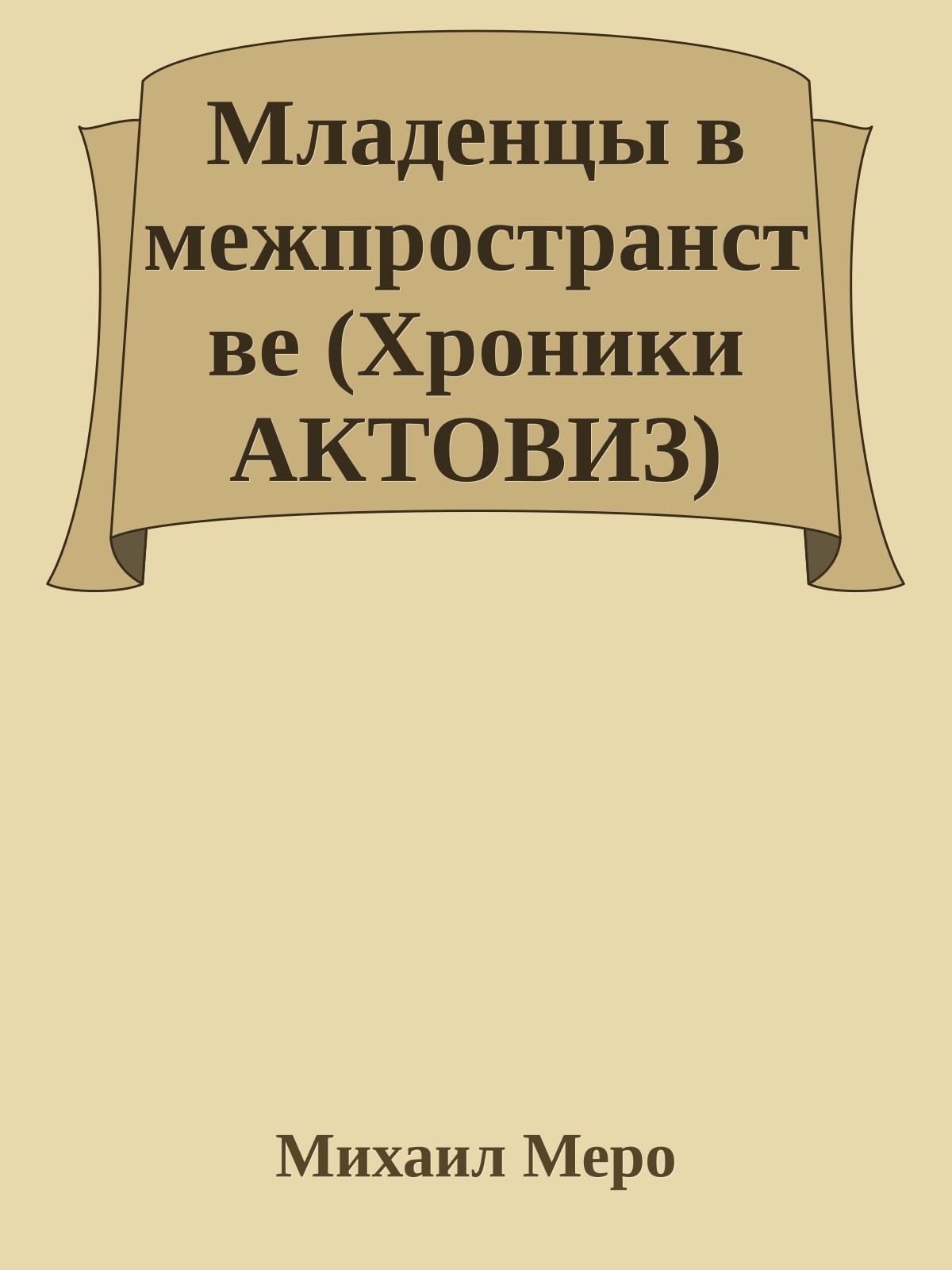 Младенцы в межпространстве (Хроники АКТОВИЗ)

Михаил Меро